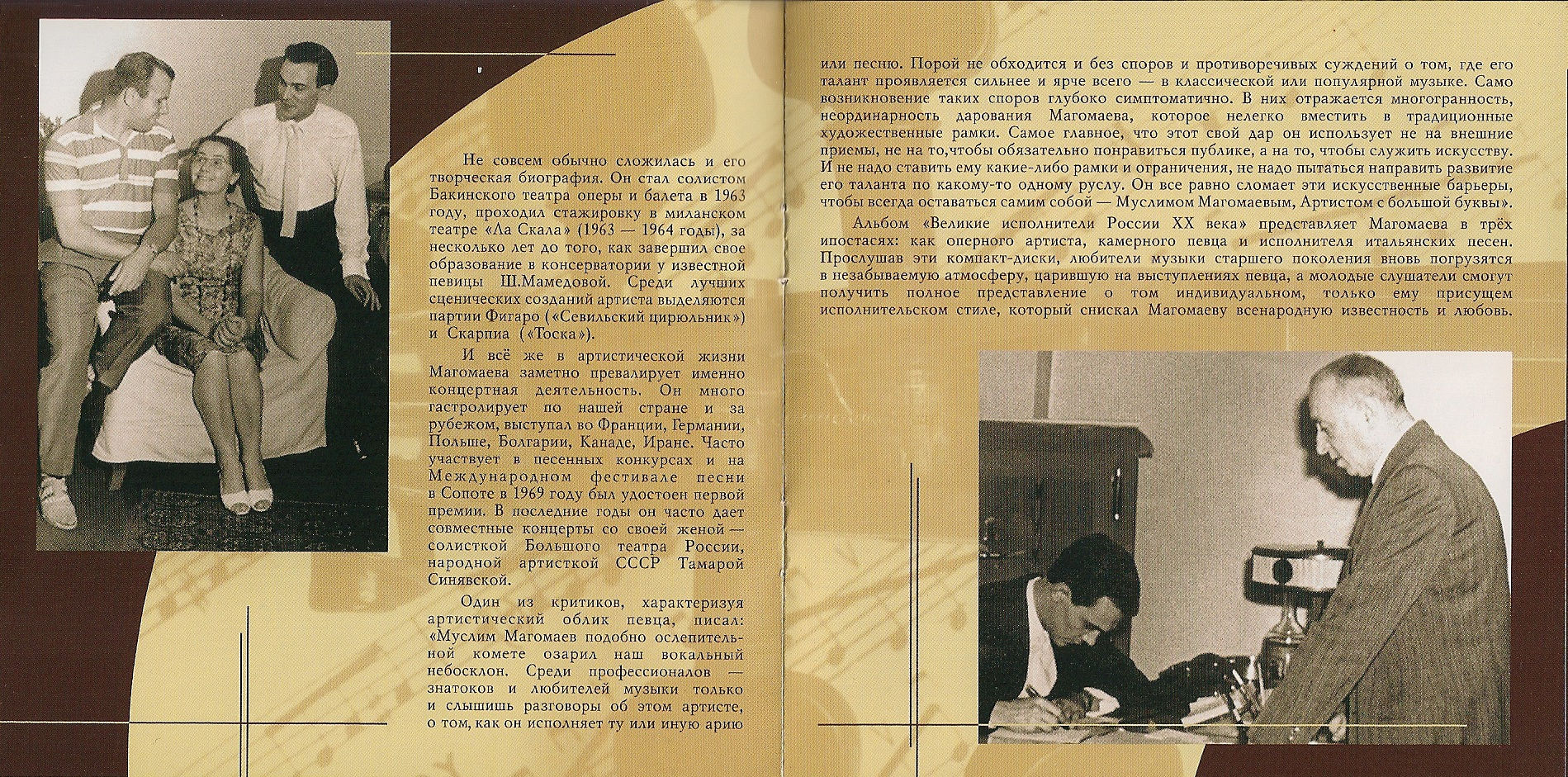 Не совсем обычно сложилась и его творческая биография. Он стал солистом Бакинского театра оперы и балета в 1963 году, проходил стажировку в миланском театре «Ла Скала» (1963 — 1964 годы), за несколько лет до того, как завершил свое образование в консерватории у известной певицы Ш.Мамедовой. Среди лучших сценических созданий артиста выделяются партии Фигаро («Севильский цирюльник») и Скарпиа («Тоска»).

И всё же в артистической жизни Магомаева заметно превалирует именно концертная деятельность. Он много гастролирует по нашей стране и за рубежом, выступал во Франции, Германии, Польше, Болгарии, Канаде, Иране. Часто участвует в песенных конкурсах и на Международном фестивале песни в Сопоте в 1969 году был удостоен первой премии. В последние годы он часто дает совместные концерты со своей женой — солисткой Большого театра России, народной артисткой СССР Тамарой Синявской.

Один из критиков, характеризуя артистический облик певца, писал: «Муслим Магомаев подобно ослепительной комете озарил наш вокальный небосклон. Среди профессионалов — знатоков и любителей музыки только и слышишь разговоры об этом артисте, о том, как он исполняет ту или иную арию или песню. Порой не обходится и без споров и противоречивых суждений о том, где его талант проявляется сильнее и ярче всего — в классической или популярной музыке. Само возникновение таких споров глубоко симптоматично. В них отражается многогранность, неординарность дарования Магомаева, которое нелегко вместить в традиционные художественные рамки. Самое главное, что этот свой дар он использует не на внешние приемы, не на то,чтобы обязательно понравиться публике, а на то, чтобы служить искусству. И не надо ставить ему какие-либо рамки и ограничения, не надо пытаться направить развитие его таланта по какому-то одному руслу. Он все равно сломает эти искусственные барьеры, чтобы всегда оставаться самим собой — Муслимом Магомаевым, Артистом с большой буквы».

Альбом «Великие исполнители России XX века» представляет Магомаева в трёх ипостасях: как оперного артиста, камерного певца и исполнителя итальянских песен. Прослушав эти компакт-диски, любители музыки старшего поколения вновь погрузятся в незабываемую атмосферу, царившую на выступлениях певца, а молодые слушатели смогут получить полное представление о том индивидуальном, только ему присущем исполнительском стиле, который снискал Магомаеву всенародную известность и любовь.